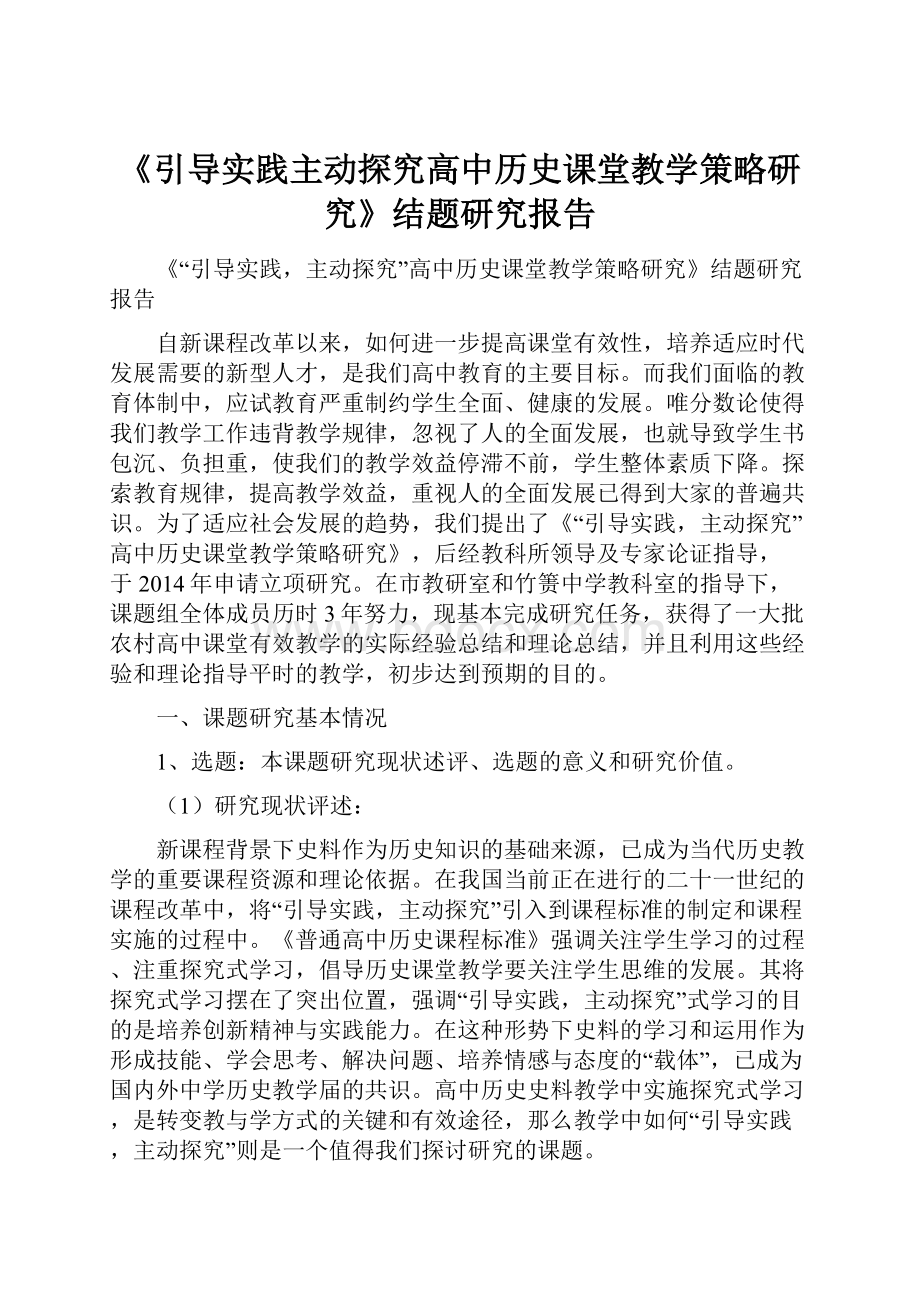 《引导实践主动探究高中历史课堂教学策略研究》结题研究报告

《“引导实践，主动探究”高中历史课堂教学策略研究》结题研究报告

自新课程改革以来，如何进一步提高课堂有效性，培养适应时代发展需要的新型人才，是我们高中教育的主要目标。而我们面临的教育体制中，应试教育严重制约学生全面、健康的发展。唯分数论使得我们教学工作违背教学规律，忽视了人的全面发展，也就导致学生书包沉、负担重，使我们的教学效益停滞不前，学生整体素质下降。探索教育规律，提高教学效益，重视人的全面发展已得到大家的普遍共识。为了适应社会发展的趋势，我们提出了《“引导实践，主动探究”高中历史课堂教学策略研究》，后经教科所领导及专家论证指导，于2014年申请立项研究。在市教研室和竹箦中学教科室的指导下，课题组全体成员历时3年努力，现基本完成研究任务，获得了一大批农村高中课堂有效教学的实际经验总结和理论总结，并且利用这些经验和理论指导平时的教学，初步达到预期的目的。

一、课题研究基本情况

1、选题：本课题研究现状述评、选题的意义和研究价值。

（1）研究现状评述：

新课程背景下史料作为历史知识的基础来源，已成为当代历史教学的重要课程资源和理论依据。在我国当前正在进行的二十一世纪的课程改革中，将“引导实践，主动探究”引入到课程标准的制定和课程实施的过程中。《普通高中历史课程标准》强调关注学生学习的过程、注重探究式学习，倡导历史课堂教学要关注学生思维的发展。其将探究式学习摆在了突出位置，强调“引导实践，主动探究”式学习的目的是培养创新精神与实践能力。在这种形势下史料的学习和运用作为形成技能、学会思考、解决问题、培养情感与态度的“载体”，已成为国内外中学历史教学届的共识。高中历史史料教学中实施探究式学习，是转变教与学方式的关键和有效途径，那么教学中如何“引导实践，主动探究”则是一个值得我们探讨研究的课题。